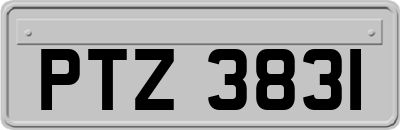 PTZ 3831